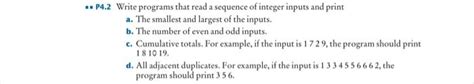 •• P4.2 Write programs that read a sequence of integer inputs and print

a. The smallest and largest of the inputs.

b. The number of even and odd inputs.

c. Cumulative totals. For example, if the input is 1 7 2 9, the program should print 1 8 10 19.

d. All adjacent duplicates. For example, if the input is 1 3 3 4 5 5 6 6 6 2, the program should print 3 5 6.